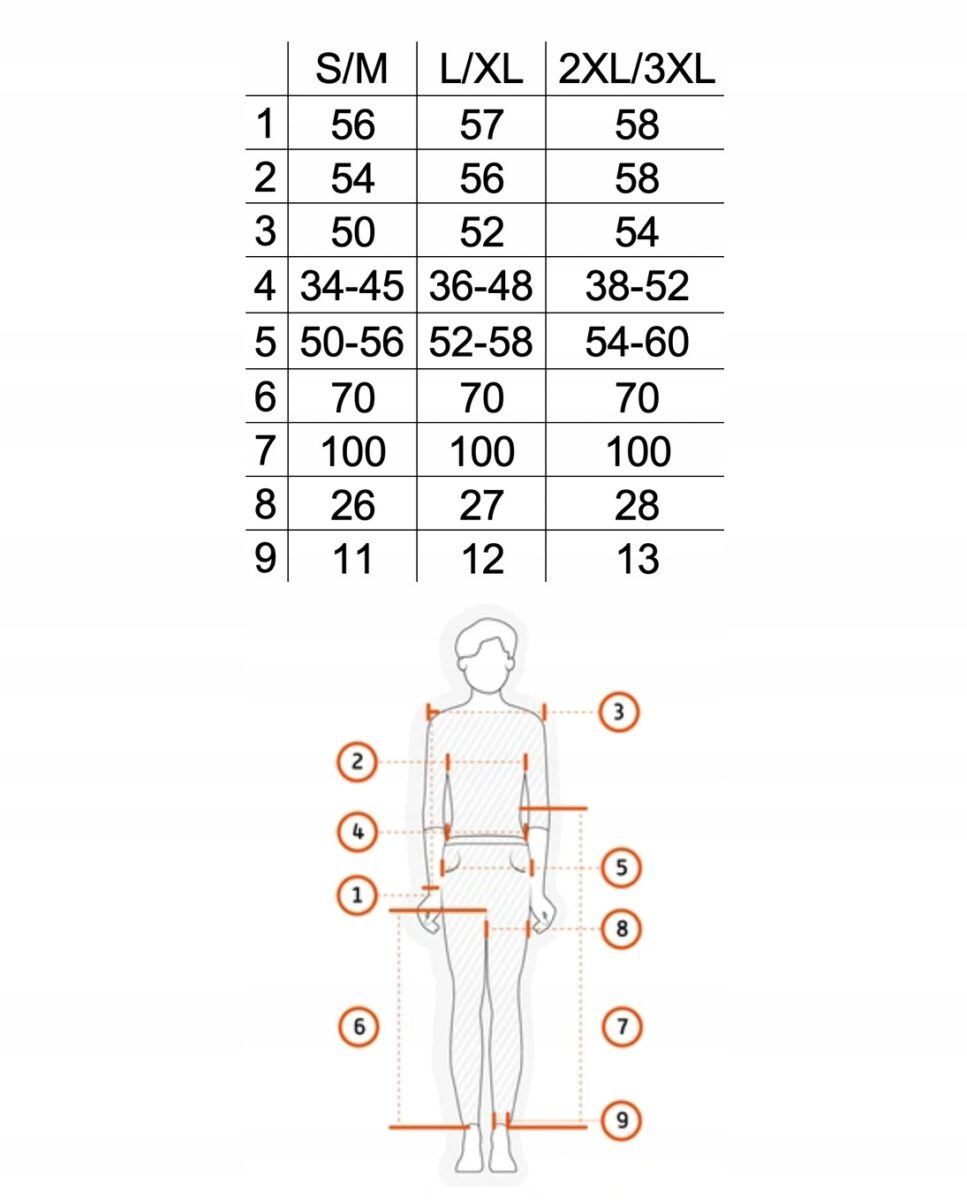 | | S/M | L/XL | 2XL/3XL |
|---|---|---|---|
| 1 | 56 | 57 | 58 |
| 2 | 54 | 56 | 58 |
| 3 | 50 | 52 | 54 |
| 4 | 34-45 | 36-48 | 38-52 |
| 5 | 50-56 | 52-58 | 54-60 |
| 6 | 70 | 70 | 70 |
| 7 | 100 | 100 | 100 |
| 8 | 26 | 27 | 28 |
| 9 | 11 | 12 | 13 |

3
2
4
5
1
8
6
7
9